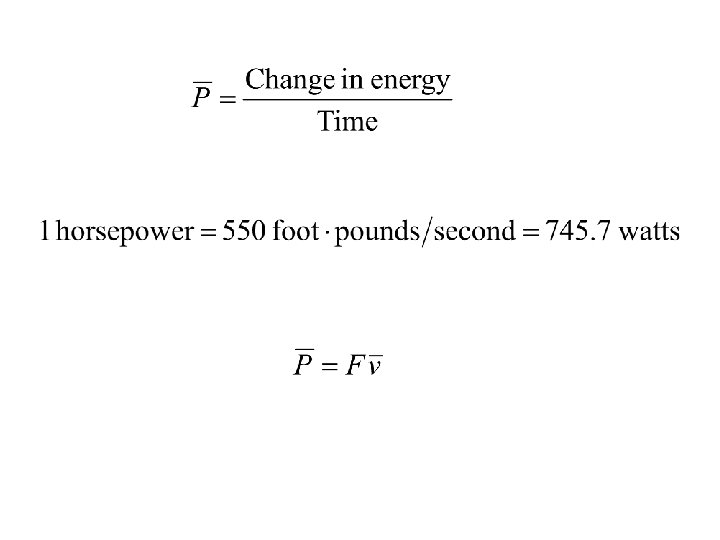 $\overline{P} = \frac{\text{Change in energy}}{\text{Time}}$

$1 \text{ horsepower} = 550 \text{ foot} \cdot \text{pounds/second} = 745.7 \text{ watts}$

$\overline{P} = F\overline{v}$